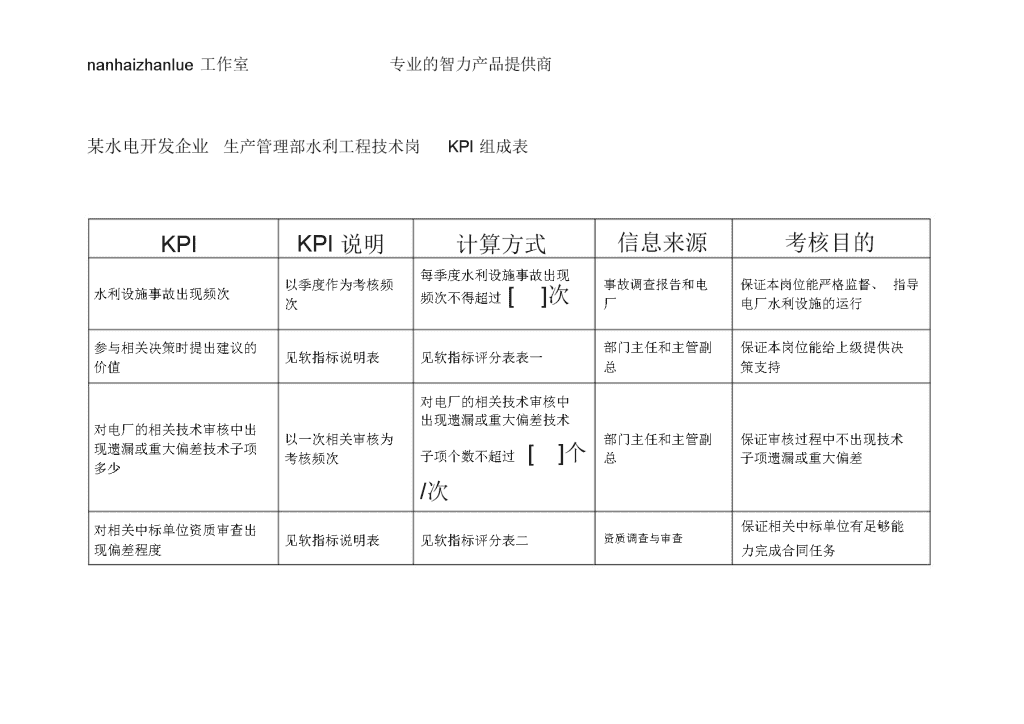 nanhaizhanlue 工作室　　　　　　　专业的智力产品提供商

某水电开发企业　生产管理部水利工程技术岗　　KPI 组成表

| KPI | KPI 说明 | 计算方式 | 信息来源 | 考核目的 |
|---|---|---|---|---|
| 水利设施事故出现频次 | 以季度作为考核频次 | 每季度水利设施事故出现频次不得超过 [ ]次 | 事故调查报告和电厂 | 保证本岗位能严格监督、 指导电厂水利设施的运行 |
| 参与相关决策时提出建议的价值 | 见软指标说明表 | 见软指标评分表表一 | 部门主任和主管副总 | 保证本岗位能给上级提供决策支持 |
| 对电厂的相关技术审核中出现遗漏或重大偏差技术子项多少 | 以一次相关审核为考核频次 | 对电厂的相关技术审核中出现遗漏或重大偏差技术子项个数不超过 [ ]个/次 | 部门主任和主管副总 | 保证审核过程中不出现技术子项遗漏或重大偏差 |
| 对相关中标单位资质审查出现偏差程度 | 见软指标说明表 | 见软指标评分表二 | 资质调查与审查 | 保证相关中标单位有足够能力完成合同任务 |